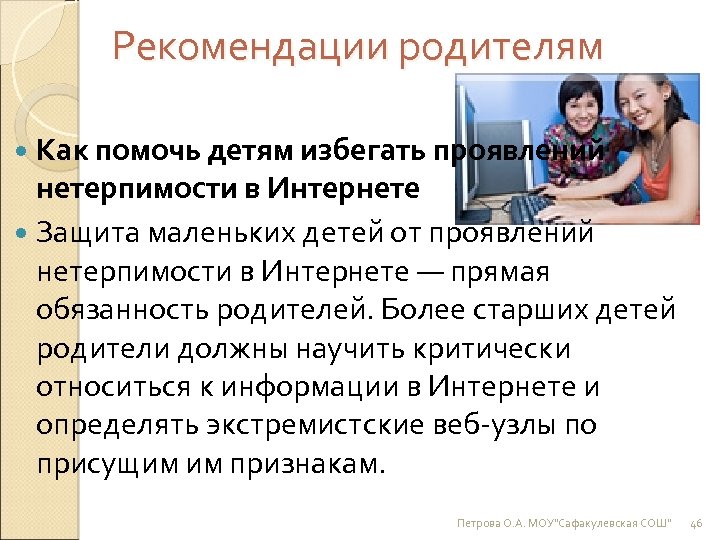 Рекомендации родителям

Как помочь детям избегать проявлений нетерпимости в Интернете

Защита маленьких детей от проявлений нетерпимости в Интернете — прямая обязанность родителей. Более старших детей родители должны научить критически относиться к информации в Интернете и определять экстремистские веб-узлы по присущим им признакам.

Петрова О.А. МОУ"Сафакулевская СОШ" 46